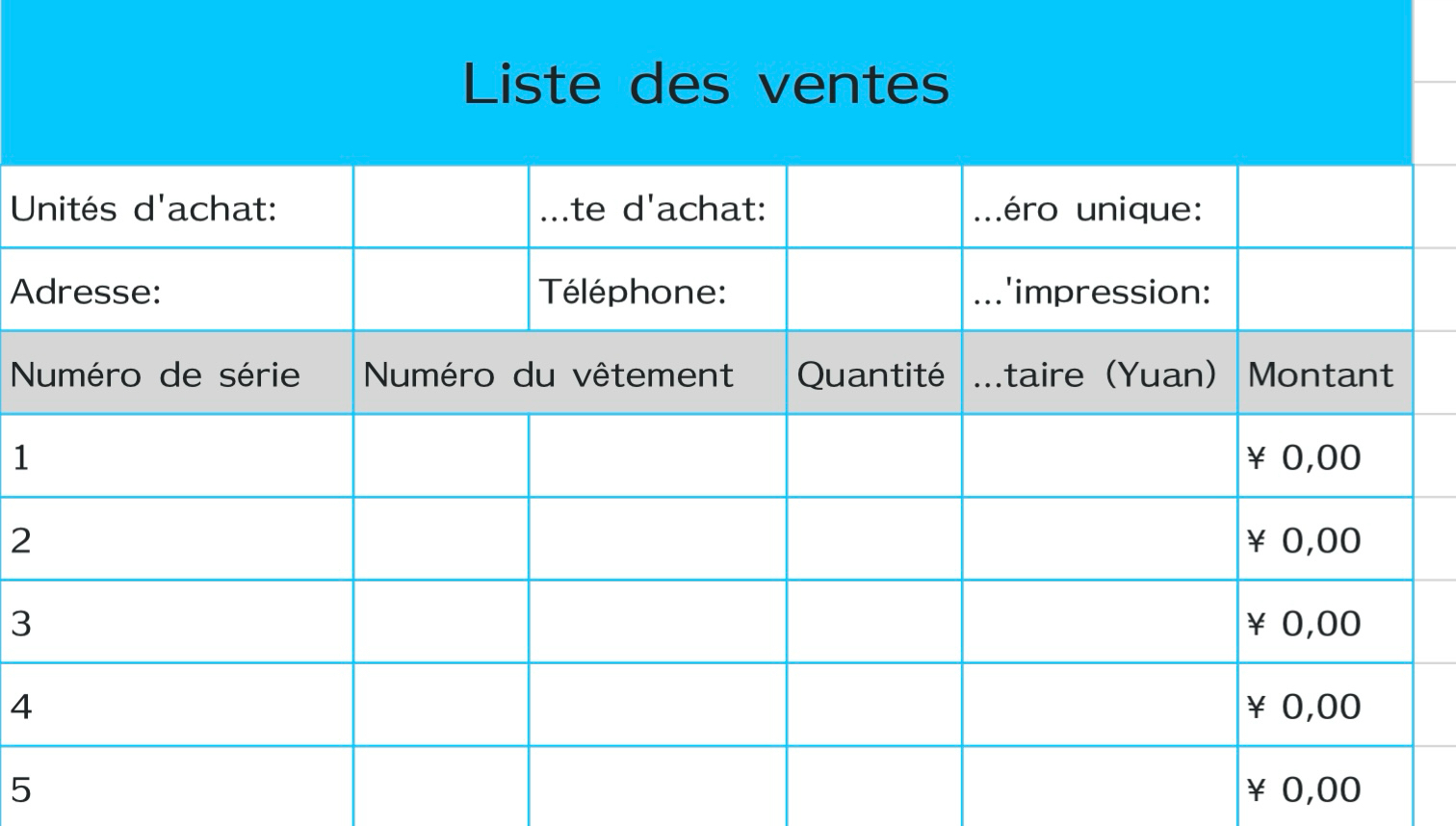 Liste des ventes

| Unités d'achat: | | ...te d'achat: | | ...éro unique: | |
|---|---|---|---|---|---|
| Adresse: | | Téléphone: | | ...'impression: | |
| Numéro de série | Numéro du vêtement | | Quantité | ...taire (Yuan) | Montant |
| 1 | | | | | ¥ 0,00 |
| 2 | | | | | ¥ 0,00 |
| 3 | | | | | ¥ 0,00 |
| 4 | | | | | ¥ 0,00 |
| 5 | | | | | ¥ 0,00 |